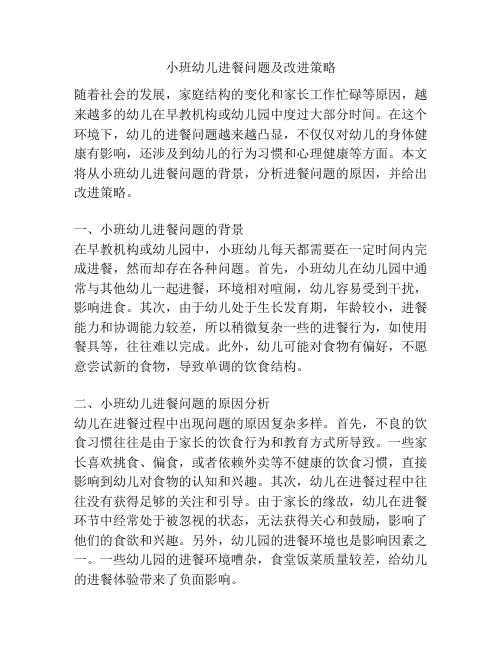 小班幼儿进餐问题及改进策略

随着社会的发展，家庭结构的变化和家长工作忙碌等原因，越来越多的幼儿在早教机构或幼儿园中度过大部分时间。在这个环境下，幼儿的进餐问题越来越凸显，不仅仅对幼儿的身体健康有影响，还涉及到幼儿的行为习惯和心理健康等方面。本文将从小班幼儿进餐问题的背景，分析进餐问题的原因，并给出改进策略。

一、小班幼儿进餐问题的背景
在早教机构或幼儿园中，小班幼儿每天都需要在一定时间内完成进餐，然而却存在各种问题。首先，小班幼儿在幼儿园中通常与其他幼儿一起进餐，环境相对喧闹，幼儿容易受到干扰，影响进食。其次，由于幼儿处于生长发育期，年龄较小，进餐能力和协调能力较差，所以稍微复杂一些的进餐行为，如使用餐具等，往往难以完成。此外，幼儿可能对食物有偏好，不愿意尝试新的食物，导致单调的饮食结构。

二、小班幼儿进餐问题的原因分析
幼儿在进餐过程中出现问题的原因复杂多样。首先，不良的饮食习惯往往是由于家长的饮食行为和教育方式所导致。一些家长喜欢挑食、偏食，或者依赖外卖等不健康的饮食习惯，直接影响到幼儿对食物的认知和兴趣。其次，幼儿在进餐过程中往往没有获得足够的关注和引导。由于家长的缘故，幼儿在进餐环节中经常处于被忽视的状态，无法获得关心和鼓励，影响了他们的食欲和兴趣。另外，幼儿园的进餐环境也是影响因素之一。一些幼儿园的进餐环境嘈杂，食堂饭菜质量较差，给幼儿的进餐体验带来了负面影响。